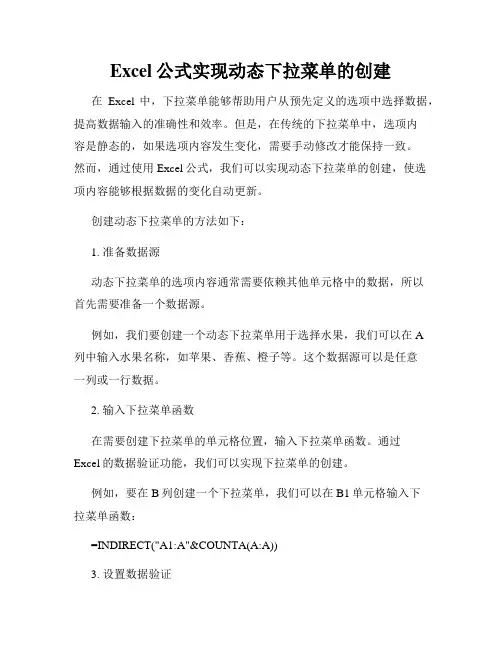 Excel 公式实现动态下拉菜单的创建

在 Excel 中，下拉菜单能够帮助用户从预先定义的选项中选择数据，提高数据输入的准确性和效率。但是，在传统的下拉菜单中，选项内容是静态的，如果选项内容发生变化，需要手动修改才能保持一致。然而，通过使用 Excel 公式，我们可以实现动态下拉菜单的创建，使选项内容能够根据数据的变化自动更新。

创建动态下拉菜单的方法如下：

1. 准备数据源

动态下拉菜单的选项内容通常需要依赖其他单元格中的数据，所以首先需要准备一个数据源。

例如，我们要创建一个动态下拉菜单用于选择水果，我们可以在 A 列中输入水果名称，如苹果、香蕉、橙子等。这个数据源可以是任意一列或一行数据。

2. 输入下拉菜单函数

在需要创建下拉菜单的单元格位置，输入下拉菜单函数。通过 Excel 的数据验证功能，我们可以实现下拉菜单的创建。

例如，要在 B 列创建一个下拉菜单，我们可以在 B1 单元格输入下拉菜单函数：

=INDIRECT("A1:A"&COUNTA(A:A))

3. 设置数据验证